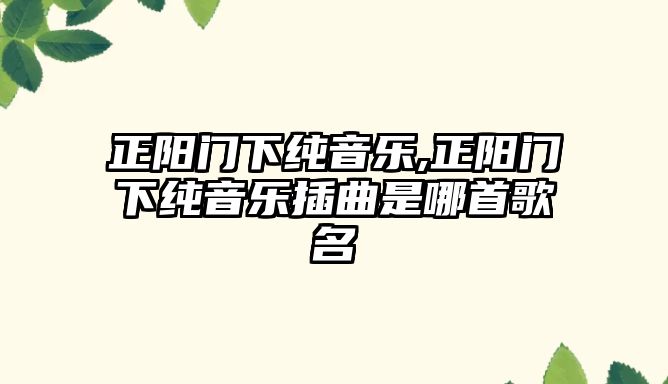 正阳门下纯音乐,正阳门下纯音乐插曲是哪首歌名